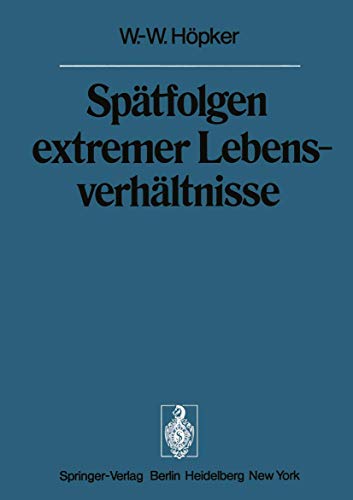 W.-W. Höpker

Spätfolgen extremer Lebensverhältnisse

Springer-Verlag Berlin Heidelberg New York